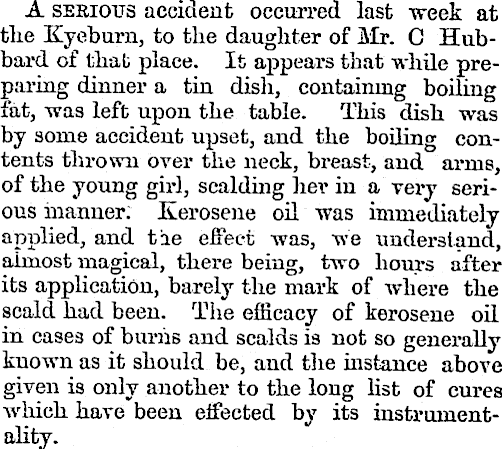 A SERIOUS accident occurred last week at the Kyeburn, to the daughter of Mr. C Hubbard of that place. It appears that while preparing dinner a tin dish, containing boiling fat, was left upon the table. This dish was by some accident upset, and the boiling contents thrown over the neck, breast, and arms, of the young girl, scalding her in a very serious manner. Kerosene oil was immediately applied, and the effect was, we understand, almost magical, there being, two hours after its application, barely the mark of where the scald had been. The efficacy of kerosene oil in cases of burns and scalds is not so generally known as it should be, and the instance above given is only another to the long list of cures which have been effected by its instrumentality.